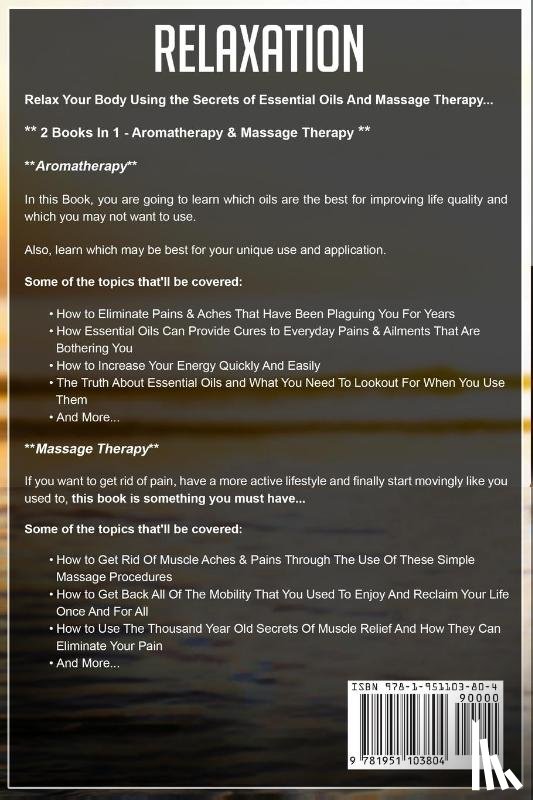 RELAXATION

Relax Your Body Using the Secrets of Essential Oils And Massage Therapy...

** 2 Books In 1 - Aromatherapy & Massage Therapy **

**Aromatherapy**

In this Book, you are going to learn which oils are the best for improving life quality and which you may not want to use.

Also, learn which may be best for your unique use and application.

Some of the topics that'll be covered:

• How to Eliminate Pains & Aches That Have Been Plaguing You For Years
• How Essential Oils Can Provide Cures to Everyday Pains & Ailments That Are Bothering You
• How to Increase Your Energy Quickly And Easily
• The Truth About Essential Oils and What You Need To Lookout For When You Use Them
• And More...

**Massage Therapy**

If you want to get rid of pain, have a more active lifestyle and finally start movingly like you used to, this book is something you must have...

Some of the topics that'll be covered:

• How to Get Rid Of Muscle Aches & Pains Through The Use Of These Simple Massage Procedures
• How to Get Back All Of The Mobility That You Used To Enjoy And Reclaim Your Life Once And For All
• How to Use The Thousand Year Old Secrets Of Muscle Relief And How They Can Eliminate Your Pain
• And More...

ISBN 978-1-951103-80-4
90000
9 781951 103804